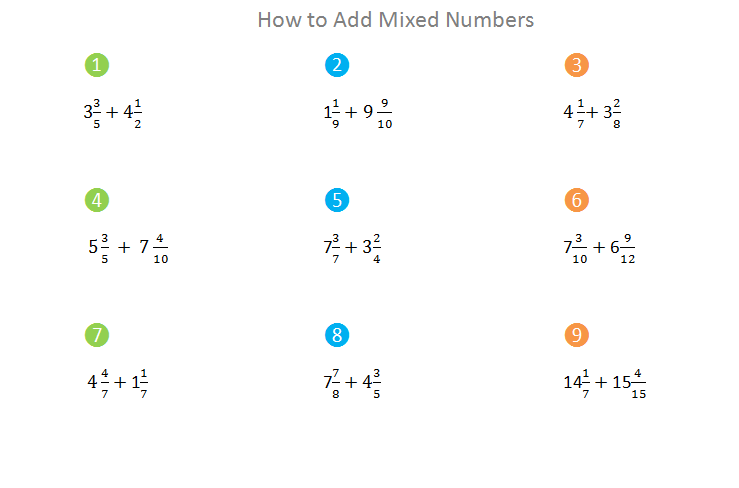 How to Add Mixed Numbers

1
$3\frac{3}{5} + 4\frac{1}{2}$

2
$1\frac{1}{9} + 9\frac{9}{10}$

3
$4\frac{1}{7} + 3\frac{2}{8}$

4
$5\frac{3}{5} + 7\frac{4}{10}$

5
$7\frac{3}{7} + 3\frac{2}{4}$

6
$7\frac{3}{10} + 6\frac{9}{12}$

7
$4\frac{4}{7} + 1\frac{1}{7}$

8
$7\frac{7}{8} + 4\frac{3}{5}$

9
$14\frac{1}{7} + 15\frac{4}{15}$